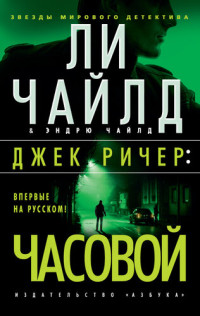 ЗВЕЗДЫ МИРОВОГО ДЕТЕКТИВА

ЛИ ЧАЙЛД

& ЭНДРЮ ЧАЙЛД

ДЖЕК РИЧЕР:

ВПЕРВЫЕ НА РУССКОМ!

ЧАСОВОЙ

ИЗДАТЕЛЬСТВО «АЗБУКА»